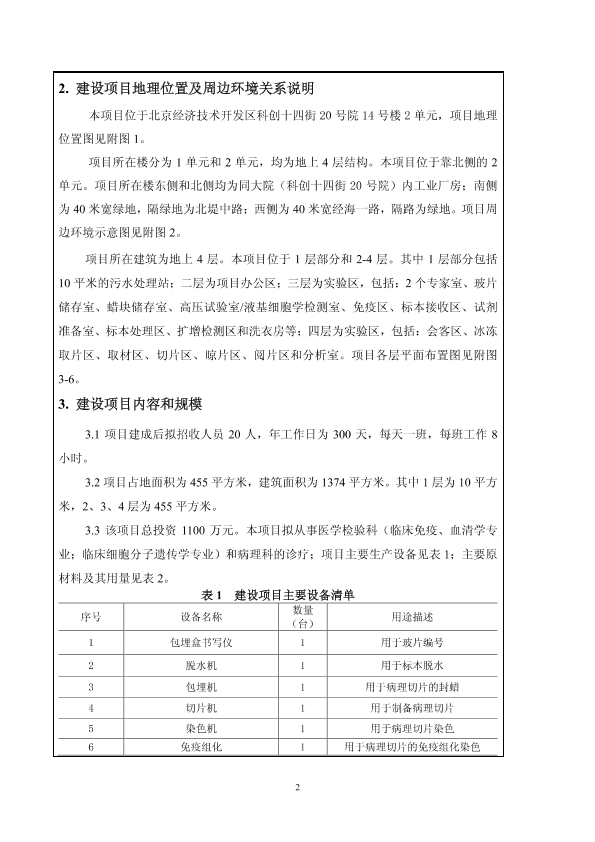 2. 建设项目地理位置及周边环境关系说明

本项目位于北京经济技术开发区科创十四街 20 号院 14 号楼 2 单元，项目地理位置图见附图 1。

项目所在楼分为 1 单元和 2 单元，均为地上 4 层结构。本项目位于靠北侧的 2 单元。项目所在楼东侧和北侧均为同大院（科创十四街 20 号院）内工业厂房；南侧为 40 米宽绿地，隔绿地为北堤中路；西侧为 40 米宽经海一路，隔路为绿地。项目周边环境示意图见附图 2。

项目所在建筑为地上 4 层。本项目位于 1 层部分和 2-4 层。其中 1 层部分包括 10 平米的污水处理站；二层为项目办公区；三层为实验区，包括：2 个专家室、玻片储存室、蜡块储存室、高压试验室/液基细胞学检测室、免疫区、标本接收区、试剂准备室、标本处理区、扩增检测区和洗衣房等；四层为实验区，包括：会客区、冰冻取片区、取材区、切片区、晾片区、阅片区和分析室。项目各层平面布置图见附图 3-6。

3. 建设项目内容和规模

3.1 项目建成后拟招收人员 20 人，年工作日为 300 天，每天一班，每班工作 8 小时。

3.2 项目占地面积为 455 平方米，建筑面积为 1374 平方米。其中 1 层为 10 平方米，2、3、4 层为 455 平方米。

3.3 该项目总投资 1100 万元。本项目拟从事医学检验科（临床免疫、血清学专业；临床细胞分子遗传学专业）和病理科的诊疗；项目主要生产设备见表 1；主要原材料及其用量见表 2。

表 1 建设项目主要设备清单

| 序号 | 设备名称 | 数量（台） | 用途描述 |
|---|---|---|---|
| 1 | 包埋盒书写仪 | 1 | 用于玻片编号 |
| 2 | 脱水机 | 1 | 用于标本脱水 |
| 3 | 包埋机 | 1 | 用于病理切片的封蜡 |
| 4 | 切片机 | 1 | 用于制备病理切片 |
| 5 | 染色机 | 1 | 用于病理切片染色 |
| 6 | 免疫组化 | 1 | 用于病理切片的免疫组化染色 |

2